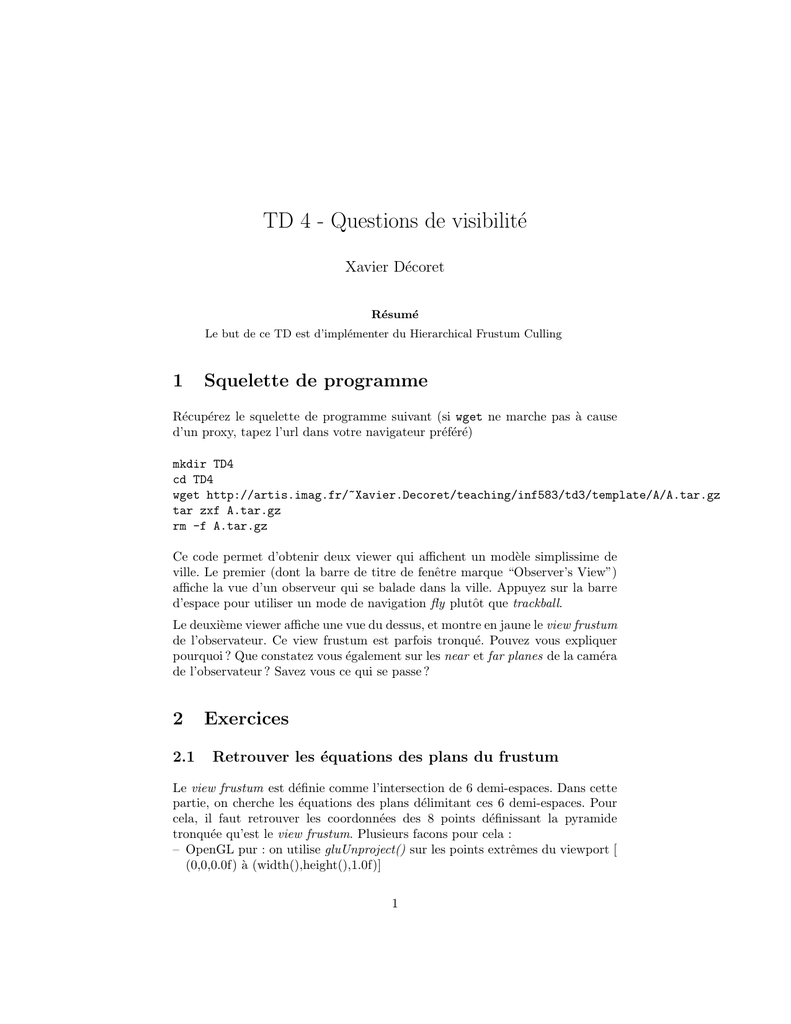 TD 4 - Questions de visibilité

Xavier Décoret

Résumé

Le but de ce TD est d'implémenter du Hierarchical Frustum Culling

1 Squelette de programme

Récupérez le squelette de programme suivant (si wget ne marche pas à cause d'un proxy, tapez l'url dans votre navigateur préféré)

mkdir TD4
cd TD4
wget http://artis.imag.fr/~Xavier.Decoret/teaching/inf583/td3/template/A/A.tar.gz
tar zxf A.tar.gz
rm -f A.tar.gz

Ce code permet d'obtenir deux viewer qui affichent un modèle simplissime de ville. Le premier (dont la barre de titre de fenêtre marque "Observer's View") affiche la vue d'un observeur qui se balade dans la ville. Appuyez sur la barre d'espace pour utiliser un mode de navigation fly plutôt que trackball.

Le deuxième viewer affiche une vue du dessus, et montre en jaune le view frustum de l'observateur. Ce view frustum est parfois tronqué. Pouvez vous expliquer pourquoi ? Que constatez vous également sur les near et far planes de la caméra de l'observateur ? Savez vous ce qui se passe ?

2 Exercices

2.1 Retrouver les équations des plans du frustum

Le view frustum est définie comme l'intersection de 6 demi-espaces. Dans cette partie, on cherche les équations des plans délimitant ces 6 demi-espaces. Pour cela, il faut retrouver les coordonnées des 8 points définissant la pyramide tronquée qu'est le view frustum. Plusieurs facons pour cela :
– OpenGL pur : on utilise gluUnproject() sur les points extrêmes du viewport [ (0,0,0.0f) à (width(),height(),1.0f)]

1